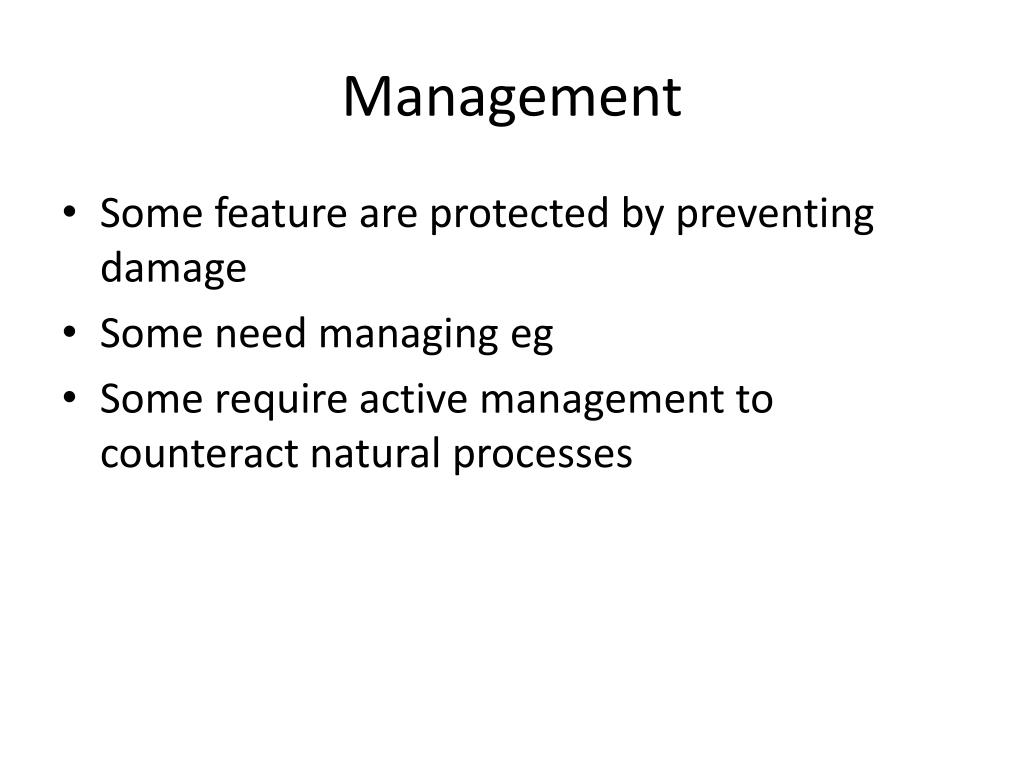 Management

• Some feature are protected by preventing damage
• Some need managing eg
• Some require active management to counteract natural processes